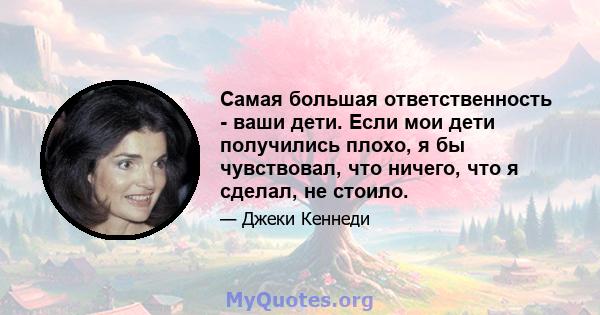 Самая большая ответственность - ваши дети. Если мои дети получились плохо, я бы чувствовал, что ничего, что я сделал, не стоило.

— Джеки Кеннеди

MyQuotes.org